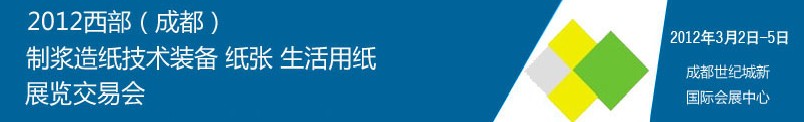 2012西部（成都）
制浆造纸技术装备 纸张 生活用纸
展览交易会

2012年3月2日-5日

成都世纪城新
国际会展中心